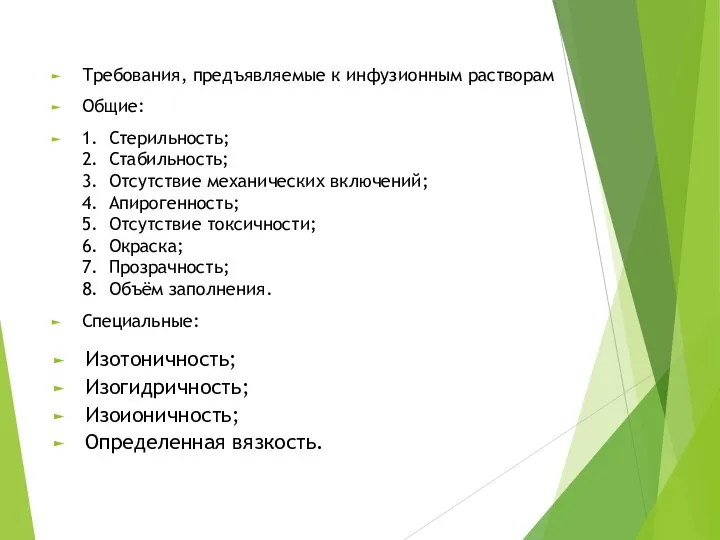 Требования, предъявляемые к инфузионным растворам

Общие:

1. Стерильность;
2. Стабильность;
3. Отсутствие механических включений;
4. Апирогенность;
5. Отсутствие токсичности;
6. Окраска;
7. Прозрачность;
8. Объём заполнения.

Специальные:

Изотоничность;

Изогидричность;

Изоионичность;

Определенная вязкость.